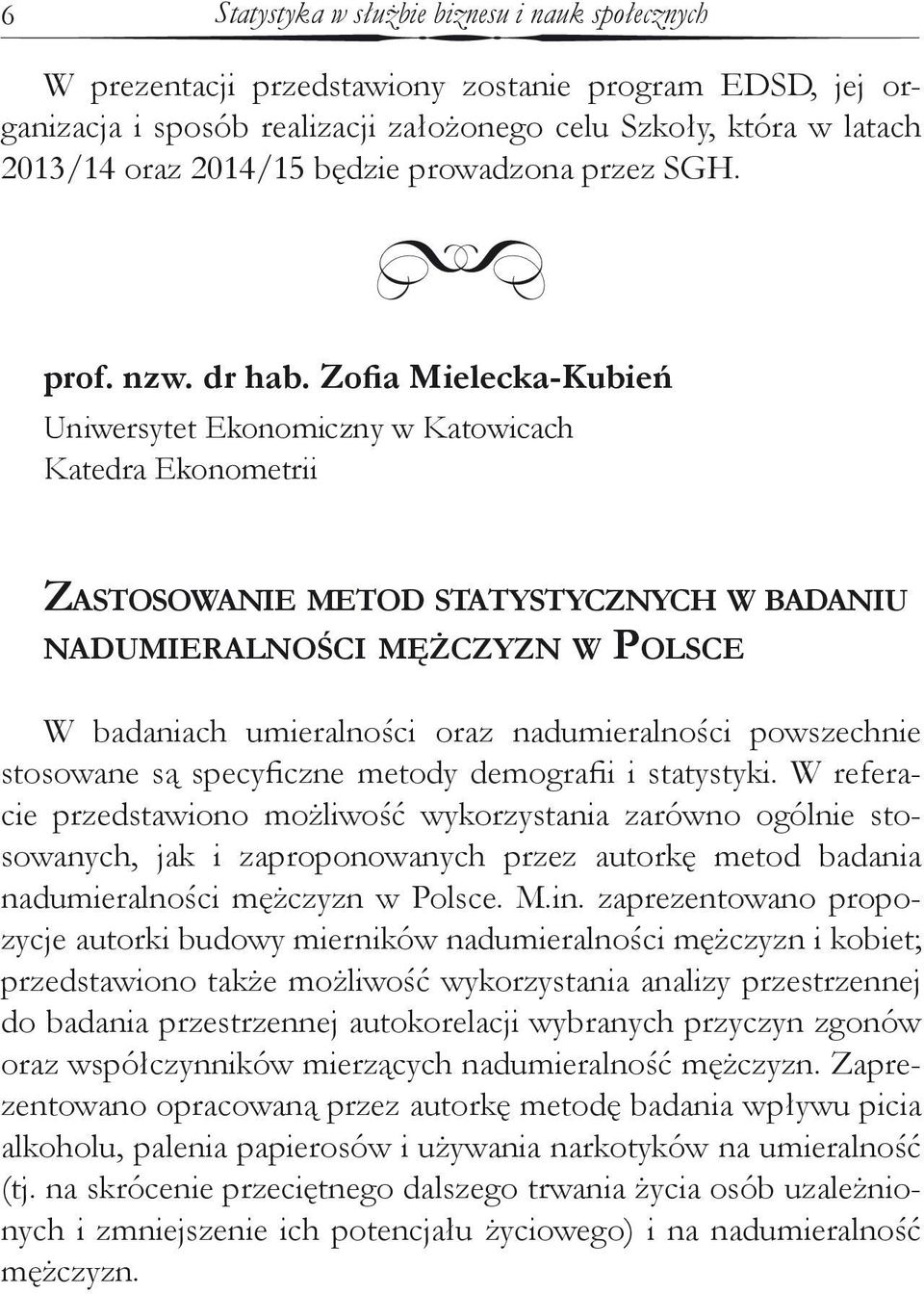 6 Statystyka w służbie biznesu i nauk społecznych

W prezentacji przedstawiony zostanie program EDSD, jej organizacja i sposób realizacji założonego celu Szkoły, która w latach 2013/14 oraz 2014/15 będzie prowadzona przez SGH.

prof. nzw. dr hab. Zofia Mielecka-Kubień
Uniwersytet Ekonomiczny w Katowicach
Katedra Ekonometrii

ZASTOSOWANIE METOD STATYSTYCZNYCH W BADANIU NADUMIERALNOŚCI MĘŻCZYZN W POLSCE

W badaniach umieralności oraz nadumieralności powszechnie stosowane są specyficzne metody demografii i statystyki. W referacie przedstawiono możliwość wykorzystania zarówno ogólnie stosowanych, jak i zaproponowanych przez autorkę metod badania nadumieralności mężczyzn w Polsce. M.in. zaprezentowano propozycje autorki budowy mierników nadumieralności mężczyzn i kobiet; przedstawiono także możliwość wykorzystania analizy przestrzennej do badania przestrzennej autokorelacji wybranych przyczyn zgonów oraz współczynników mierzących nadumieralność mężczyzn. Zaprezentowano opracowaną przez autorkę metodę badania wpływu picia alkoholu, palenia papierosów i używania narkotyków na umieralność (tj. na skrócenie przeciętnego dalszego trwania życia osób uzależnionych i zmniejszenie ich potencjału życiowego) i na nadumieralność mężczyzn.